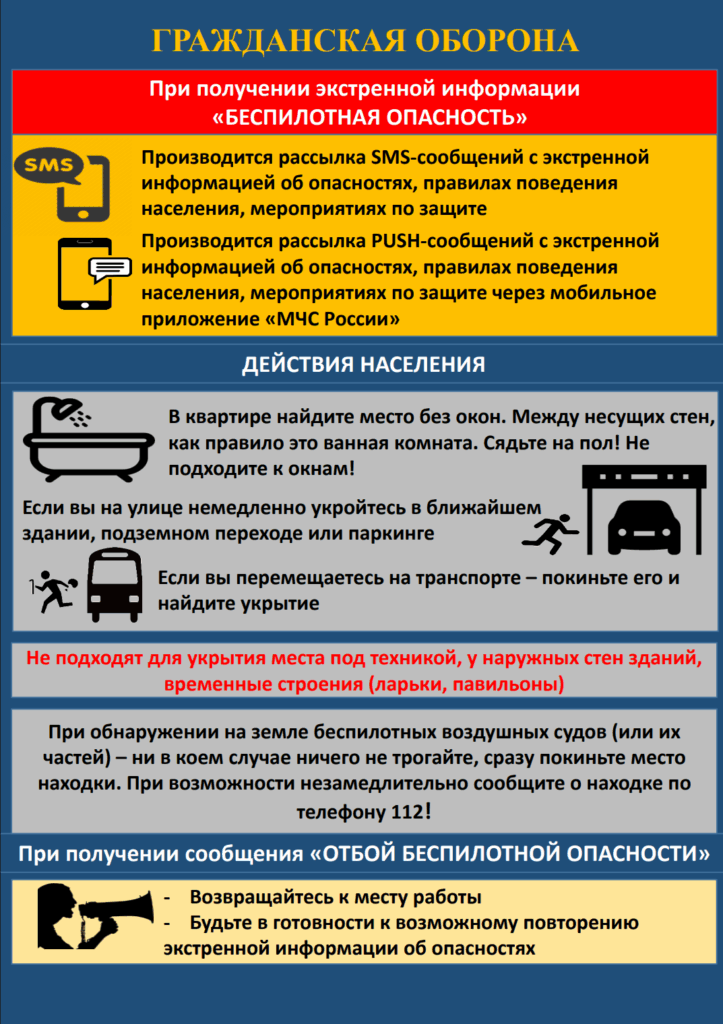 ГРАЖДАНСКАЯ ОБОРОНА

При получении экстренной информации «БЕСПИЛОТНАЯ ОПАСНОСТЬ»

SMS

Производится рассылка SMS-сообщений с экстренной информацией об опасностях, правилах поведения населения, мероприятиях по защите

Производится рассылка PUSH-сообщений с экстренной информацией об опасностях, правилах поведения населения, мероприятиях по защите через мобильное приложение «МЧС России»

ДЕЙСТВИЯ НАСЕЛЕНИЯ

В квартире найдите место без окон. Между несущих стен, как правило это ванная комната. Сядьте на пол! Не подходите к окнам!

Если вы на улице немедленно укройтесь в ближайшем здании, подземном переходе или паркинге

Если вы перемещаетесь на транспорте – покиньте его и найдите укрытие

Не подходят для укрытия места под техникой, у наружных стен зданий, временные строения (ларьки, павильоны)

При обнаружении на земле беспилотных воздушных судов (или их частей) – ни в коем случае ничего не трогайте, сразу покиньте место находки. При возможности незамедлительно сообщите о находке по телефону 112!

При получении сообщения «ОТБОЙ БЕСПИЛОТНОЙ ОПАСНОСТИ»

- Возвращайтесь к месту работы
- Будьте в готовности к возможному повторению экстренной информации об опасностях